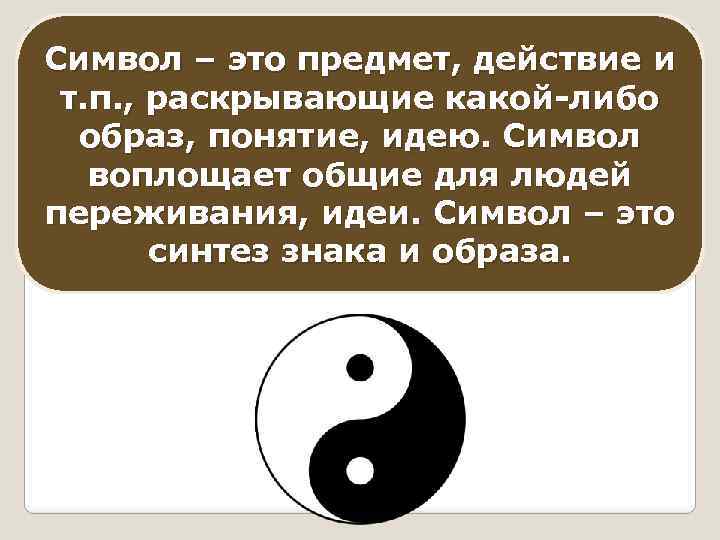 Символ – это предмет, действие и т.п., раскрывающие какой-либо образ, понятие, идею. Символ воплощает общие для людей переживания, идеи. Символ – это синтез знака и образа.